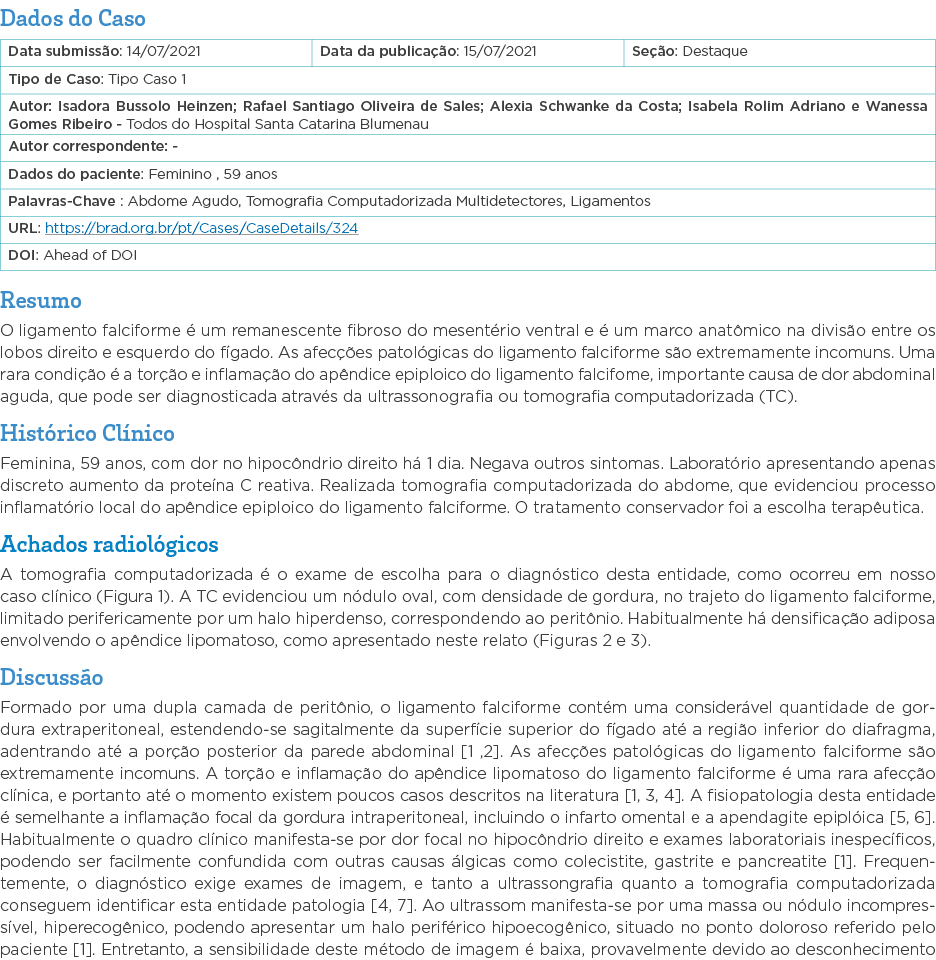 Dados do Caso

| Data submissão: 14/07/2021 | Data da publicação: 15/07/2021 | Seção: Destaque |
|---|---|---|
| Tipo de Caso: Tipo Caso 1 | | |
| Autor: Isadora Bussolo Heinzen; Rafael Santiago Oliveira de Sales; Alexia Schwanke da Costa; Isabela Rolim Adriano e Wanessa Gomes Ribeiro - Todos do Hospital Santa Catarina Blumenau | | |
| Autor correspondente: - | | |
| Dados do paciente: Feminino , 59 anos | | |
| Palavras-Chave : Abdome Agudo, Tomografia Computadorizada Multidetectores, Ligamentos | | |
| URL: https://brad.org.br/pt/Cases/CaseDetails/324 | | |
| DOI: Ahead of DOI | | |

Resumo

O ligamento falciforme é um remanescente fibroso do mesentério ventral e é um marco anatômico na divisão entre os lobos direito e esquerdo do fígado. As afecções patológicas do ligamento falciforme são extremamente incomuns. Uma rara condição é a torção e inflamação do apêndice epiploico do ligamento falcifome, importante causa de dor abdominal aguda, que pode ser diagnosticada através da ultrassonografia ou tomografia computadorizada (TC).

Histórico Clínico

Feminina, 59 anos, com dor no hipocôndrio direito há 1 dia. Negava outros sintomas. Laboratório apresentando apenas discreto aumento da proteína C reativa. Realizada tomografia computadorizada do abdome, que evidenciou processo inflamatório local do apêndice epiploico do ligamento falciforme. O tratamento conservador foi a escolha terapêutica.

Achados radiológicos

A tomografia computadorizada é o exame de escolha para o diagnóstico desta entidade, como ocorreu em nosso caso clínico (Figura 1). A TC evidenciou um nódulo oval, com densidade de gordura, no trajeto do ligamento falciforme, limitado perifericamente por um halo hiperdenso, correspondendo ao peritônio. Habitualmente há densificação adiposa envolvendo o apêndice lipomatoso, como apresentado neste relato (Figuras 2 e 3).

Discussão

Formado por uma dupla camada de peritônio, o ligamento falciforme contém uma considerável quantidade de gordura extraperitoneal, estendendo-se sagitalmente da superfície superior do fígado até a região inferior do diafragma, adentrando até a porção posterior da parede abdominal [1 ,2]. As afecções patológicas do ligamento falciforme são extremamente incomuns. A torção e inflamação do apêndice lipomatoso do ligamento falciforme é uma rara afecção clínica, e portanto até o momento existem poucos casos descritos na literatura [1, 3, 4]. A fisiopatologia desta entidade é semelhante a inflamação focal da gordura intraperitoneal, incluindo o infarto omental e a apendagite epiplóica [5, 6]. Habitualmente o quadro clínico manifesta-se por dor focal no hipocôndrio direito e exames laboratoriais inespecíficos, podendo ser facilmente confundida com outras causas álgicas como colecistite, gastrite e pancreatite [1]. Frequentemente, o diagnóstico exige exames de imagem, e tanto a ultrassongrafia quanto a tomografia computadorizada conseguem identificar esta entidade patologia [4, 7]. Ao ultrassom manifesta-se por uma massa ou nódulo incompressível, hiperecogênico, podendo apresentar um halo periférico hipoecogênico, situado no ponto doloroso referido pelo paciente [1]. Entretanto, a sensibilidade deste método de imagem é baixa, provavelmente devido ao desconhecimento